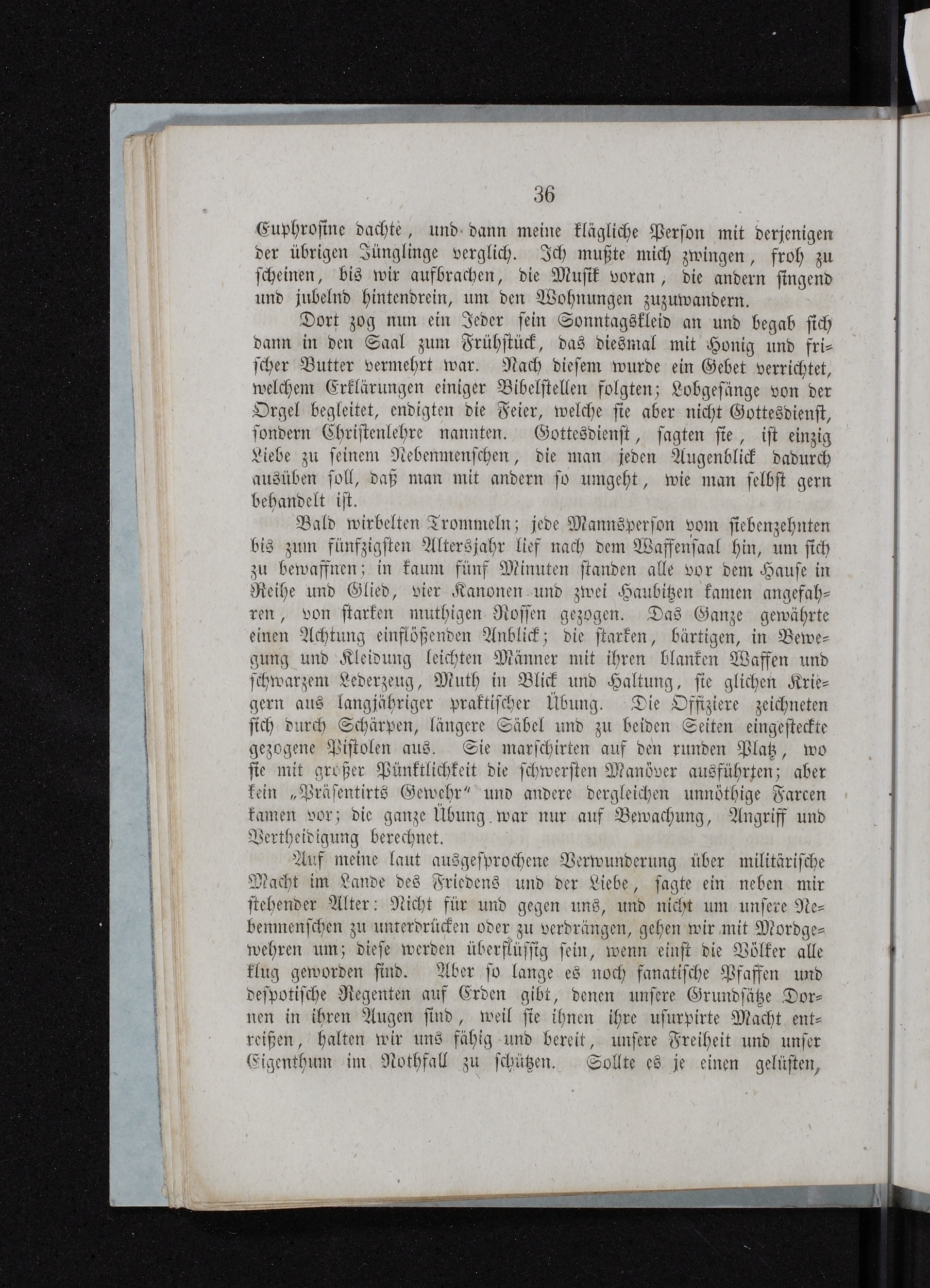 36

Euphrosine dachte, und dann meine klägliche Person mit derjenigen der übrigen Jünglinge verglich. Ich mußte mich zwingen, froh zu scheinen, bis wir aufbrachen, die Musik voran, die andern singend und jubelnd hintendrein, um den Wohnungen zuzuwandern.

Dort zog nun ein Jeder sein Sonntagskleid an und begab sich dann in den Saal zum Frühstück, das diesmal mit Honig und frischer Butter vermehrt war. Nach diesem wurde ein Gebet verrichtet, welchem Erklärungen einiger Bibelstellen folgten; Lobgesänge von der Orgel begleitet, endigten die Feier, welche sie aber nicht Gottesdienst, sondern Christenlehre nannten. Gottesdienst, sagten sie, ist einzig Liebe zu seinem Nebenmenschen, die man jeden Augenblick dadurch ausüben soll, daß man mit andern so umgeht, wie man selbst gern behandelt ist.

Bald wirbelten Trommeln; jede Mannsperson vom siebenzehnten bis zum fünfzigsten Altersjahr lief nach dem Waffensaal hin, um sich zu bewaffnen; in kaum fünf Minuten standen alle vor dem Hause in Reihe und Glied, vier Kanonen und zwei Haubitzen kamen angefahren, von starken muthigen Rossen gezogen. Das Ganze gewährte einen Achtung einflößenden Anblick; die starken, bärtigen, in Bewegung und Kleidung leichten Männer mit ihren blanken Waffen und schwarzem Lederzeug, Muth in Blick und Haltung, sie glichen Kriegern aus langjähriger praktischer Übung. Die Offiziere zeichneten sich durch Schärpen, längere Säbel und zu beiden Seiten eingesteckte gezogene Pistolen aus. Sie marschirten auf den runden Platz, wo sie mit großer Pünktlichkeit die schwersten Manöver ausführten; aber kein „Präsentirts Gewehr" und andere dergleichen unnöthige Farcen kamen vor; die ganze Übung war nur auf Bewachung, Angriff und Vertheidigung berechnet.

Auf meine laut ausgesprochene Verwunderung über militärische Macht im Lande des Friedens und der Liebe, sagte ein neben mir stehender Alter: Nicht für und gegen uns, und nicht um unsere Nebenmenschen zu unterdrücken oder zu verdrängen, gehen wir mit Mordgewehren um; diese werden überflüssig sein, wenn einst die Völker alle klug geworden sind. Aber so lange es noch fanatische Pfaffen und despotische Regenten auf Erden gibt, denen unsere Grundsätze Dornen in ihren Augen sind, weil sie ihnen ihre usurpirte Macht entreißen, halten wir uns fähig und bereit, unsere Freiheit und unser Eigenthum im Nothfall zu schützen. Sollte es je einen gelüsten,